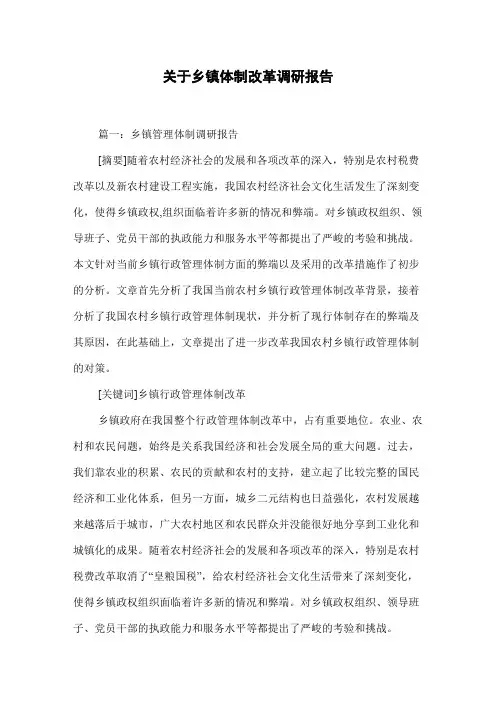 关于乡镇体制改革调研报告

篇一：乡镇管理体制调研报告

[摘要]随着农村经济社会的发展和各项改革的深入，特别是农村税费改革以及新农村建设工程实施，我国农村经济社会文化生活发生了深刻变化，使得乡镇政权,组织面临着许多新的情况和弊端。对乡镇政权组织、领导班子、党员干部的执政能力和服务水平等都提出了严峻的考验和挑战。本文针对当前乡镇行政管理体制方面的弊端以及采用的改革措施作了初步的分析。文章首先分析了我国当前农村乡镇行政管理体制改革背景，接着分析了我国农村乡镇行政管理体制现状，并分析了现行体制存在的弊端及其原因，在此基础上，文章提出了进一步改革我国农村乡镇行政管理体制的对策。

[关键词]乡镇行政管理体制改革

乡镇政府在我国整个行政管理体制改革中，占有重要地位。农业、农村和农民问题，始终是关系我国经济和社会发展全局的重大问题。过去，我们靠农业的积累、农民的贡献和农村的支持，建立起了比较完整的国民经济和工业化体系，但另一方面，城乡二元结构也日益强化，农村发展越来越落后于城市，广大农村地区和农民群众并没能很好地分享到工业化和城镇化的成果。随着农村经济社会的发展和各项改革的深入，特别是农村税费改革取消了“皇粮国税”，给农村经济社会文化生活带来了深刻变化，使得乡镇政权组织面临着许多新的情况和弊端。对乡镇政权组织、领导班子、党员干部的执政能力和服务水平等都提出了严峻的考验和挑战。